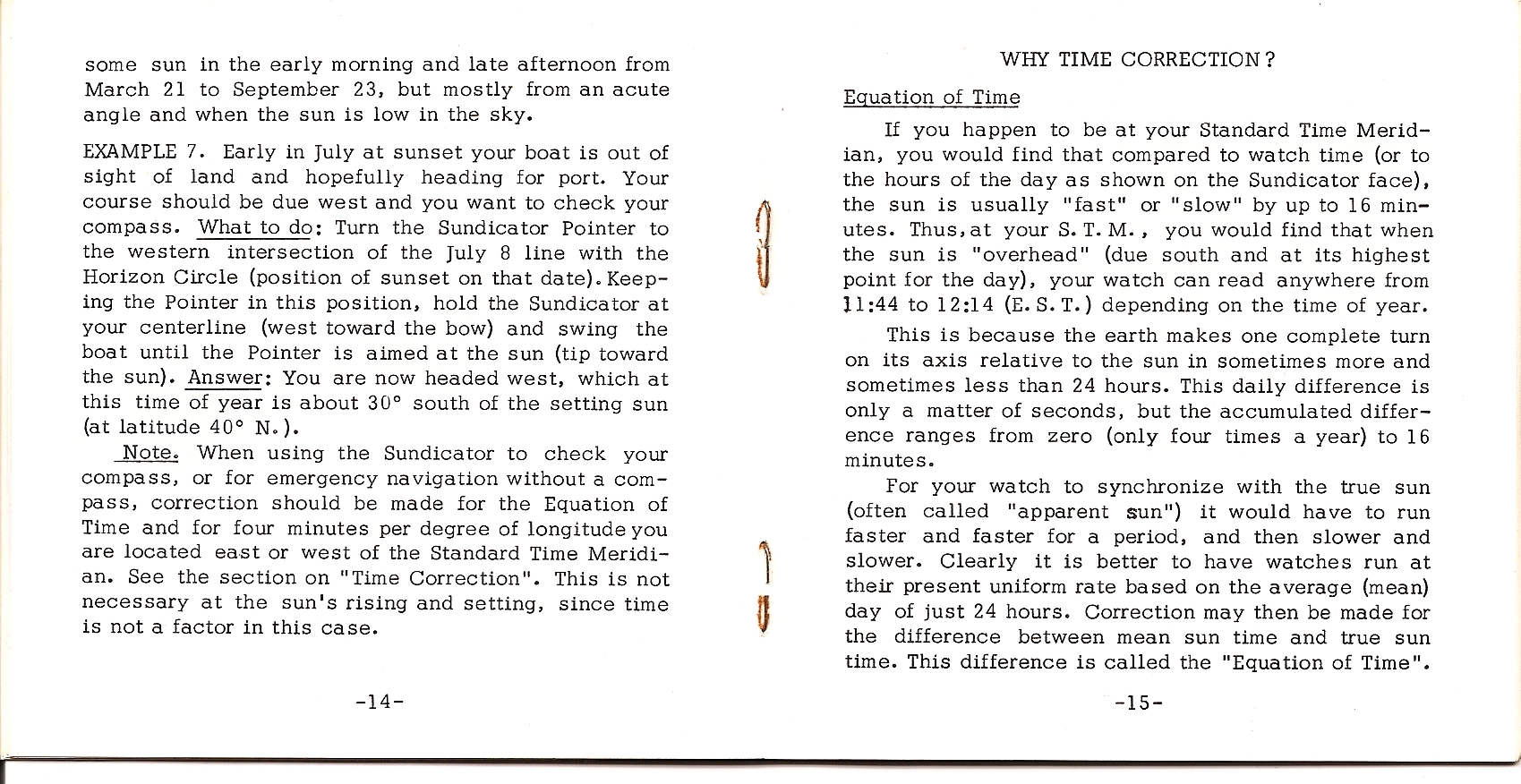 some sun in the early morning and late afternoon from March 21 to September 23, but mostly from an acute angle and when the sun is low in the sky.

EXAMPLE 7. Early in July at sunset your boat is out of sight of land and hopefully heading for port. Your course should be due west and you want to check your compass. What to do: Turn the Sundicator Pointer to the western intersection of the July 8 line with the Horizon Circle (position of sunset on that date). Keeping the Pointer in this position, hold the Sundicator at your centerline (west toward the bow) and swing the boat until the Pointer is aimed at the sun (tip toward the sun). Answer: You are now headed west, which at this time of year is about 30° south of the setting sun (at latitude 40° N.).

Note. When using the Sundicator to check your compass, or for emergency navigation without a compass, correction should be made for the Equation of Time and for four minutes per degree of longitude you are located east or west of the Standard Time Meridian. See the section on "Time Correction". This is not necessary at the sun's rising and setting, since time is not a factor in this case.

-14-

WHY TIME CORRECTION?

Equation of Time

If you happen to be at your Standard Time Meridian, you would find that compared to watch time (or to the hours of the day as shown on the Sundicator face), the sun is usually "fast" or "slow" by up to 16 minutes. Thus, at your S. T. M., you would find that when the sun is "overhead" (due south and at its highest point for the day), your watch can read anywhere from 11:44 to 12:14 (E. S. T.) depending on the time of year.

This is because the earth makes one complete turn on its axis relative to the sun in sometimes more and sometimes less than 24 hours. This daily difference is only a matter of seconds, but the accumulated difference ranges from zero (only four times a year) to 16 minutes.

For your watch to synchronize with the true sun (often called "apparent sun") it would have to run faster and faster for a period, and then slower and slower. Clearly it is better to have watches run at their present uniform rate based on the average (mean) day of just 24 hours. Correction may then be made for the difference between mean sun time and true sun time. This difference is called the "Equation of Time".

-15-